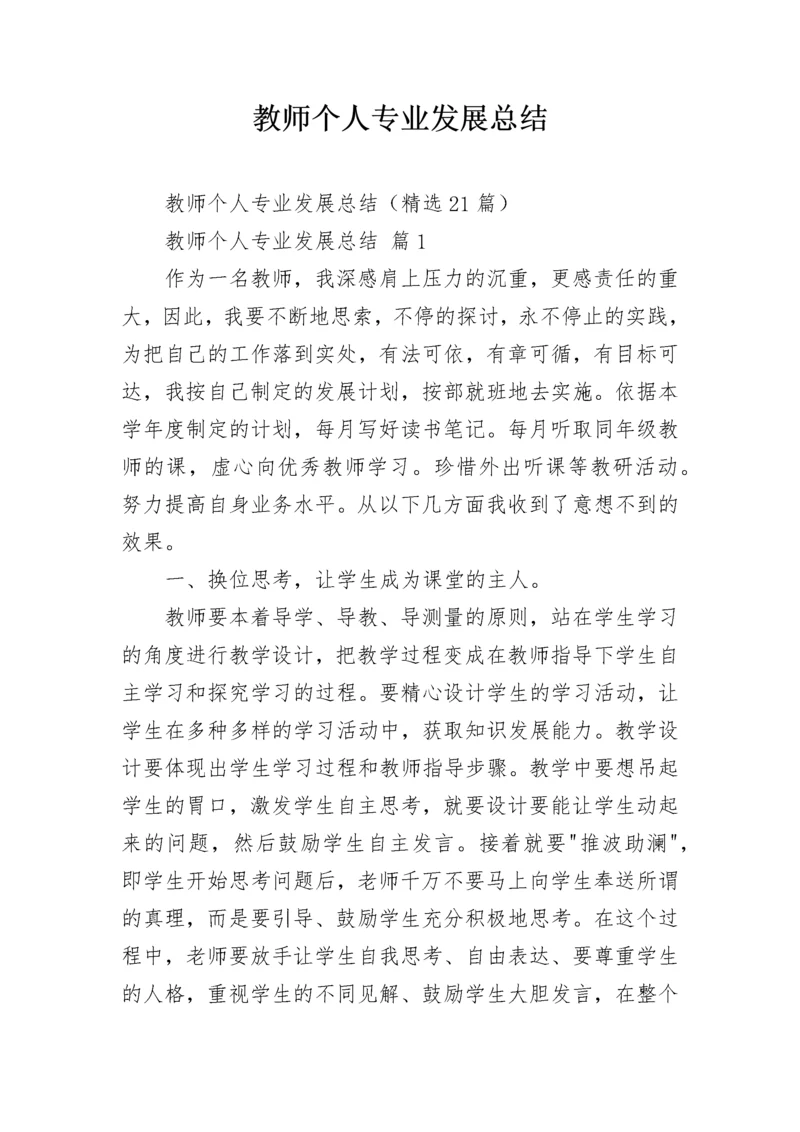 教师个人专业发展总结

教师个人专业发展总结（精选21篇）

教师个人专业发展总结 篇1

作为一名教师，我深感肩上压力的沉重，更感责任的重大，因此，我要不断地思索，不停的探讨，永不停止的实践，为把自己的工作落到实处，有法可依，有章可循，有目标可达，我按自己制定的发展计划，按部就班地去实施。依据本学年度制定的计划，每月写好读书笔记。每月听取同年级教师的课，虚心向优秀教师学习。珍惜外出听课等教研活动。努力提高自身业务水平。从以下几方面我收到了意想不到的效果。

一、换位思考，让学生成为课堂的主人。

教师要本着导学、导教、导测量的原则，站在学生学习的角度进行教学设计，把教学过程变成在教师指导下学生自主学习和探究学习的过程。要精心设计学生的学习活动，让学生在多种多样的学习活动中，获取知识发展能力。教学设计要体现出学生学习过程和教师指导步骤。教学中要想吊起学生的胃口，激发学生自主思考，就要设计要能让学生动起来的问题，然后鼓励学生自主发言。接着就要"推波助澜"，即学生开始思考问题后，老师千万不要马上向学生奉送所谓的真理，而是要引导、鼓励学生充分积极地思考。在这个过程中，老师要放手让学生自我思考、自由表达、要尊重学生的人格，重视学生的不同见解、鼓励学生大胆发言，在整个